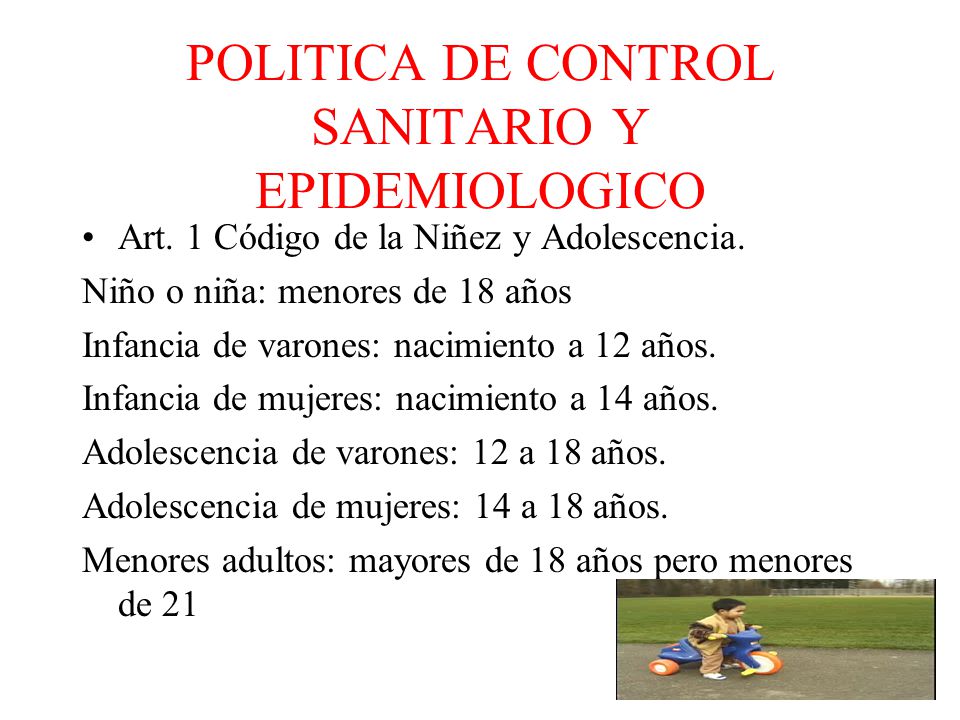 POLITICA DE CONTROL SANITARIO Y EPIDEMIOLOGICO

• Art. 1 Código de la Niñez y Adolescencia.

Niño o niña: menores de 18 años

Infancia de varones: nacimiento a 12 años.

Infancia de mujeres: nacimiento a 14 años.

Adolescencia de varones: 12 a 18 años.

Adolescencia de mujeres: 14 a 18 años.

Menores adultos: mayores de 18 años pero menores de 21